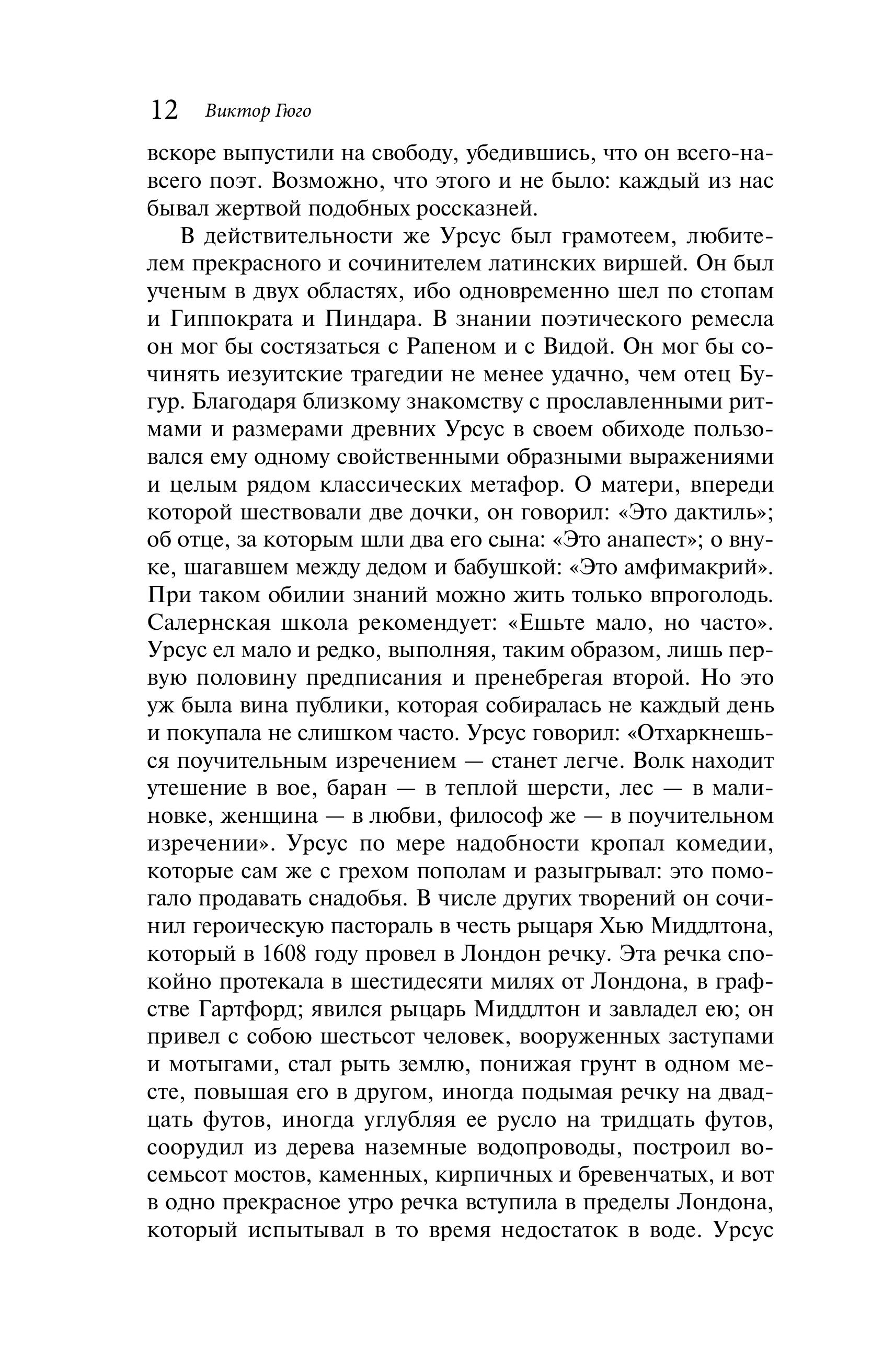 12 Виктор Гюго

вскоре выпустили на свободу, убедившись, что он всего-навсего поэт. Возможно, что этого и не было: каждый из нас бывал жертвой подобных россказней.

В действительности же Урсус был грамотеем, любителем прекрасного и сочинителем латинских виршей. Он был ученым в двух областях, ибо одновременно шел по стопам и Гиппократа и Пиндара. В знании поэтического ремесла он мог бы состязаться с Рапеном и с Видой. Он мог бы сочинять иезуитские трагедии не менее удачно, чем отец Бугур. Благодаря близкому знакомству с прославленными ритмами и размерами древних Урсус в своем обиходе пользовался ему одному свойственными образными выражениями и целым рядом классических метафор. О матери, впереди которой шествовали две дочки, он говорил: «Это дактиль»; об отце, за которым шли два его сына: «Это анапест»; о внуке, шагавшем между дедом и бабушкой: «Это амфимакрий». При таком обилии знаний можно жить только впроголодь. Салернская школа рекомендует: «Ешьте мало, но часто». Урсус ел мало и редко, выполняя, таким образом, лишь первую половину предписания и пренебрегая второй. Но это уж была вина публики, которая собиралась не каждый день и покупала не слишком часто. Урсус говорил: «Отхаркнешься поучительным изречением — станет легче. Волк находит утешение в вое, баран — в теплой шерсти, лес — в малиновке, женщина — в любви, философ же — в поучительном изречении». Урсус по мере надобности кропал комедии, которые сам же с грехом пополам и разыгрывал: это помогало продавать снадобья. В числе других творений он сочинил героическую пастораль в честь рыцаря Хью Миддлтона, который в 1608 году провел в Лондон речку. Эта речка спокойно протекала в шестидесяти милях от Лондона, в графстве Гартфорд; явился рыцарь Миддлтон и завладел ею; он привел с собою шестьсот человек, вооруженных заступами и мотыгами, стал рыть землю, понижая грунт в одном месте, повышая его в другом, иногда подымая речку на двадцать футов, иногда углубляя ее русло на тридцать футов, соорудил из дерева наземные водопроводы, построил восемьсот мостов, каменных, кирпичных и бревенчатых, и вот в одно прекрасное утро речка вступила в пределы Лондона, который испытывал в то время недостаток в воде. Урсус